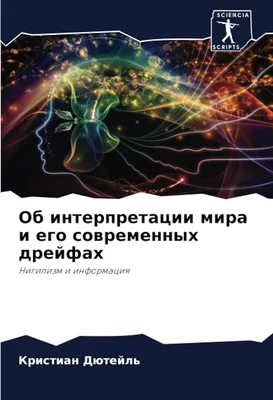 SCIENCIA
SCRIPTS

Об интерпретации мира и его современных дрейфах

Нигилизм и информация

Кристиан Дютейль